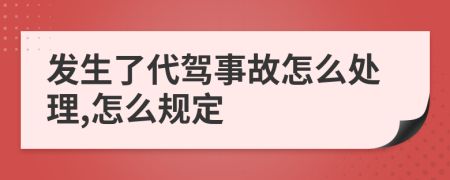 发生了代驾事故怎么处理,怎么规定